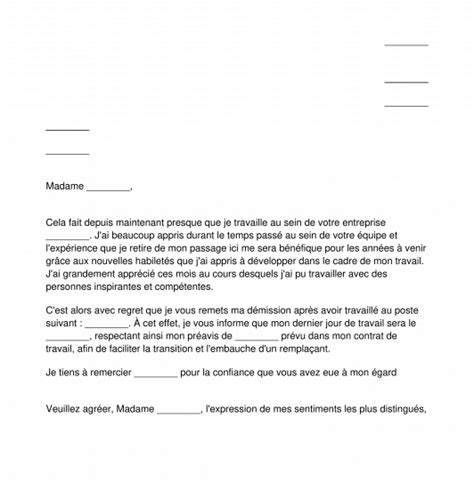 ________

________

________

________

________

Madame ________,

Cela fait depuis maintenant presque que je travaille au sein de votre entreprise ________. J'ai beaucoup appris durant le temps passé au sein de votre équipe et l'expérience que je retire de mon passage ici me sera bénéfique pour les années à venir grâce aux nouvelles habiletés que j'ai appris à développer dans le cadre de mon travail. J'ai grandement apprécié ces mois au cours desquels j'ai pu travailler avec des personnes inspirantes et compétentes.

C'est alors avec regret que je vous remets ma démission après avoir travaillé au poste suivant : ________. À cet effet, je vous informe que mon dernier jour de travail sera le ________, respectant ainsi mon préavis de ________ prévu dans mon contrat de travail, afin de faciliter la transition et l'embauche d'un remplaçant.

Je tiens à remercier ________ pour la confiance que vous avez eue à mon égard

Veuillez agréer, Madame ________, l'expression de mes sentiments les plus distingués,